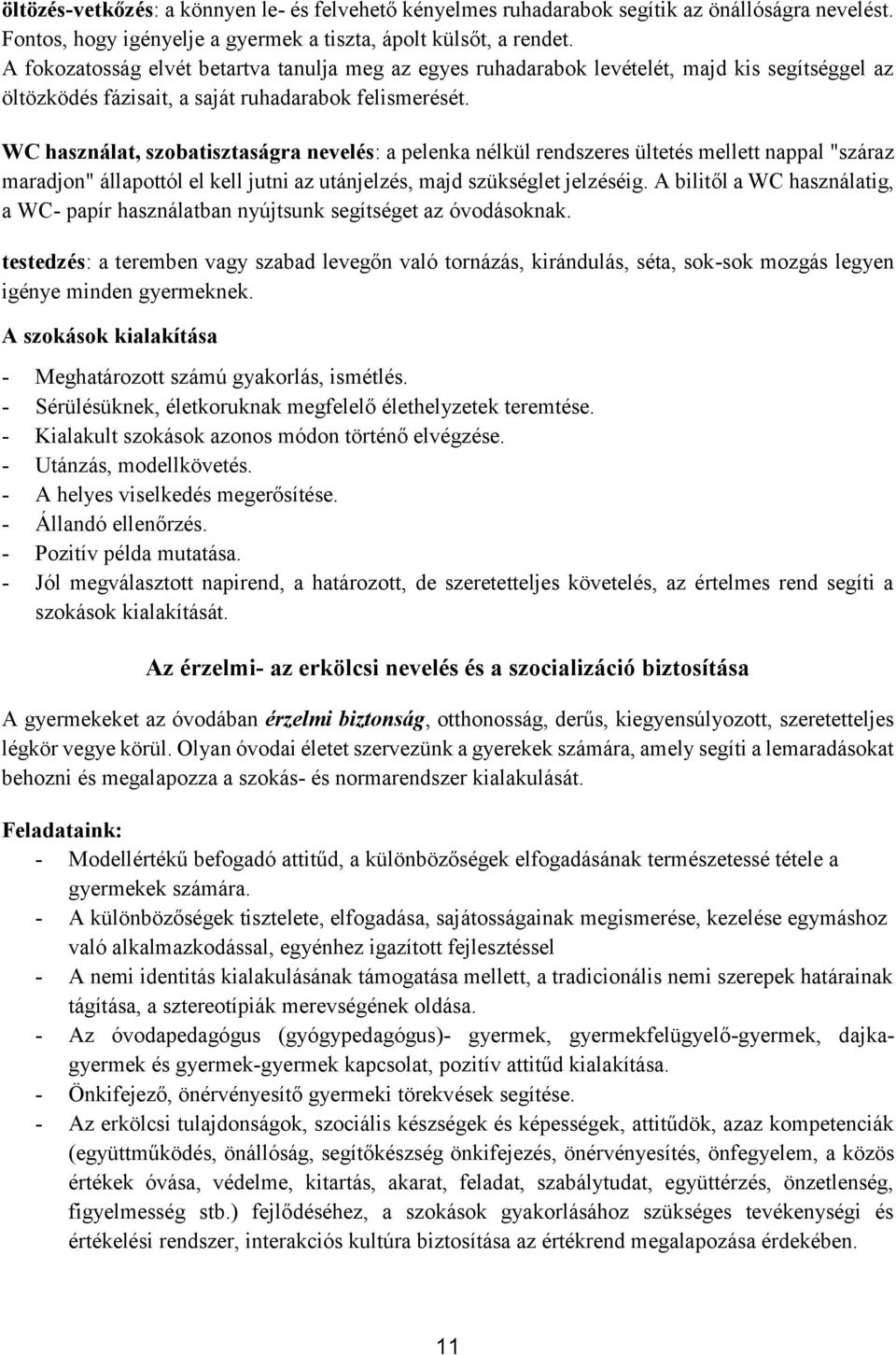 öltözés-vetkőzés: a könnyen le- és felvehető kényelmes ruhadarabok segítik az önállóságra nevelést. Fontos, hogy igényelje a gyermek a tiszta, ápolt külsőt, a rendet.
A fokozatosság elvét betartva tanulja meg az egyes ruhadarabok levételét, majd kis segítséggel az öltözködés fázisait, a saját ruhadarabok felismerését.

WC használat, szobatisztaságra nevelés: a pelenka nélkül rendszeres ültetés mellett nappal "száraz maradjon" állapottól el kell jutni az utánjelzés, majd szükséglet jelzéséig. A bilitől a WC használatig, a WC- papír használatban nyújtsunk segítséget az óvodásoknak.

testedzés: a teremben vagy szabad levegőn való tornázás, kirándulás, séta, sok-sok mozgás legyen igénye minden gyermeknek.

A szokások kialakítása

- Meghatározott számú gyakorlás, ismétlés.
- Sérülésüknek, életkoruknak megfelelő élethelyzetek teremtése.
- Kialakult szokások azonos módon történő elvégzése.
- Utánzás, modellkövetés.
- A helyes viselkedés megerősítése.
- Állandó ellenőrzés.
- Pozitív példa mutatása.
- Jól megválasztott napirend, a határozott, de szeretetteljes követelés, az értelmes rend segíti a szokások kialakítását.

Az érzelmi- az erkölcsi nevelés és a szocializáció biztosítása

A gyermekeket az óvodában érzelmi biztonság, otthonosság, derűs, kiegyensúlyozott, szeretetteljes légkör vegye körül. Olyan óvodai életet szervezünk a gyerekek számára, amely segíti a lemaradásokat behozni és megalapozza a szokás- és normarendszer kialakulását.

Feladataink:
- Modellértékű befogadó attitűd, a különbözőségek elfogadásának természetessé tétele a gyermekek számára.
- A különbözőségek tisztelete, elfogadása, sajátosságainak megismerése, kezelése egymáshoz való alkalmazkodással, egyénhez igazított fejlesztéssel
- A nemi identitás kialakulásának támogatása mellett, a tradicionális nemi szerepek határainak tágítása, a sztereotípiák merevségének oldása.
- Az óvodapedagógus (gyógypedagógus)- gyermek, gyermekfelügyelő-gyermek, dajka-gyermek és gyermek-gyermek kapcsolat, pozitív attitűd kialakítása.
- Önkifejező, önérvényesítő gyermeki törekvések segítése.
- Az erkölcsi tulajdonságok, szociális készségek és képességek, attitűdök, azaz kompetenciák (együttműködés, önállóság, segítőkészség önkifejezés, önérvényesítés, önfegyelem, a közös értékek óvása, védelme, kitartás, akarat, feladat, szabálytudat, együttérzés, önzetlenség, figyelmesség stb.) fejlődéséhez, a szokások gyakorlásához szükséges tevékenységi és értékelési rendszer, interakciós kultúra biztosítása az értékrend megalapozása érdekében.

11